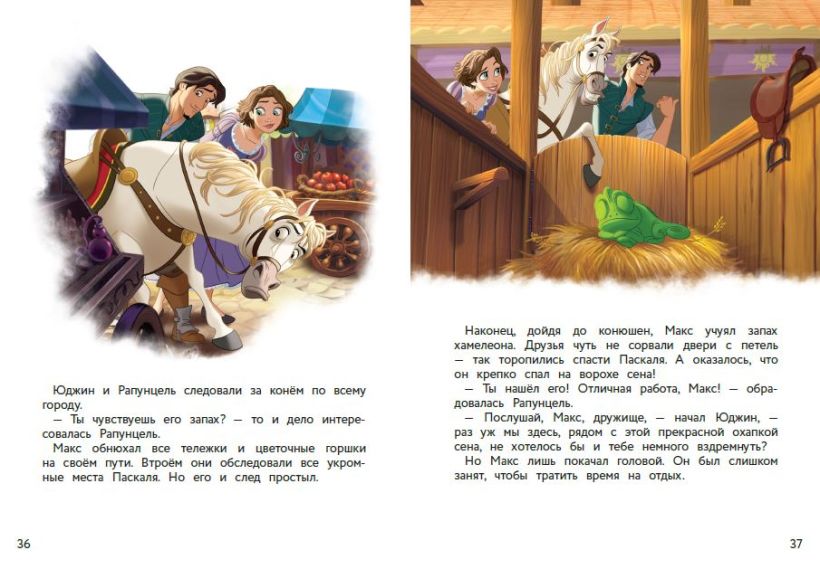 Юджин и Рапунцель следовали за конём по всему городу.

— Ты чувствуешь его запах? — то и дело интересовалась Рапунцель.

Макс обнюхал все тележки и цветочные горшки на своём пути. Втроём они обследовали все укромные места Паскаля. Но его и след простыл.

36

Наконец, дойдя до конюшен, Макс учуял запах хамелеона. Друзья чуть не сорвали двери с петель — так торопились спасти Паскаля. А оказалось, что он крепко спал на ворохе сена!

— Ты нашёл его! Отличная работа, Макс! — обрадовалась Рапунцель.

— Послушай, Макс, дружище, — начал Юджин, — раз уж мы здесь, рядом с этой прекрасной охапкой сена, не хотелось бы и тебе немного вздремнуть?

Но Макс лишь покачал головой. Он был слишком занят, чтобы тратить время на отдых.

37